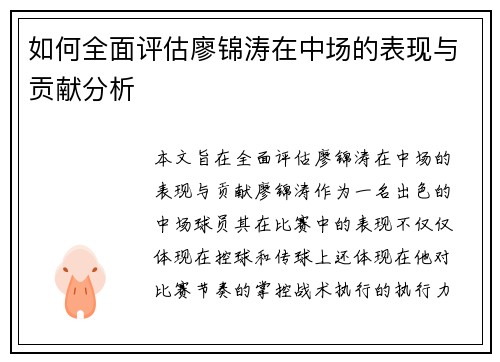 如何全面评估廖锦涛在中场的表现与贡献分析

本文旨在全面评估廖锦涛在中场的表现与贡献廖锦涛作为一名出色的中场球员其在比赛中的表现不仅仅体现在控球和传球上还体现在他对比赛节奏的掌控战术执行的执行力